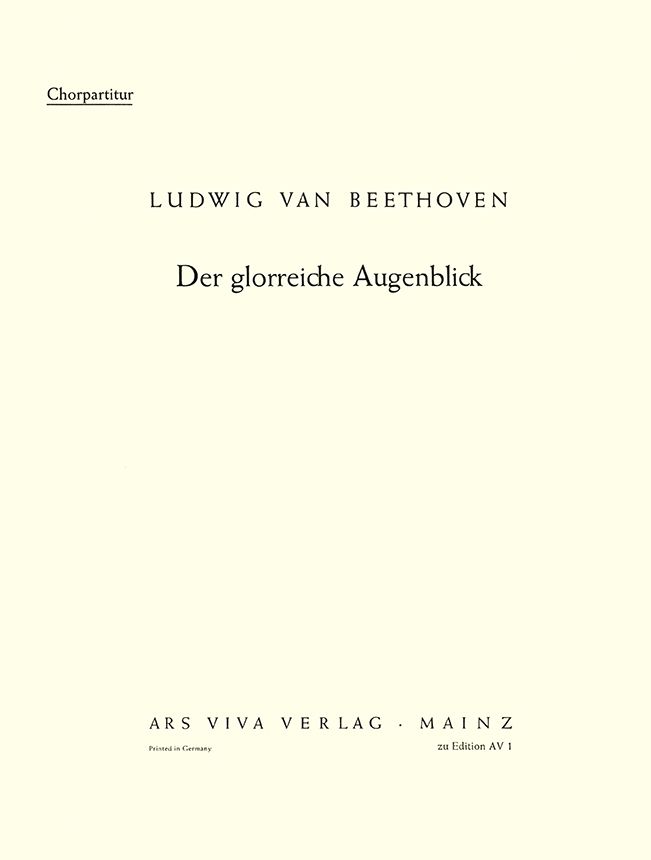 Chorpartitur

LUDWIG VAN BEETHOVEN

Der glorreiche Augenblick

ARS VIVA VERLAG · MAINZ

Printed in Germany

zu Edition AV 1